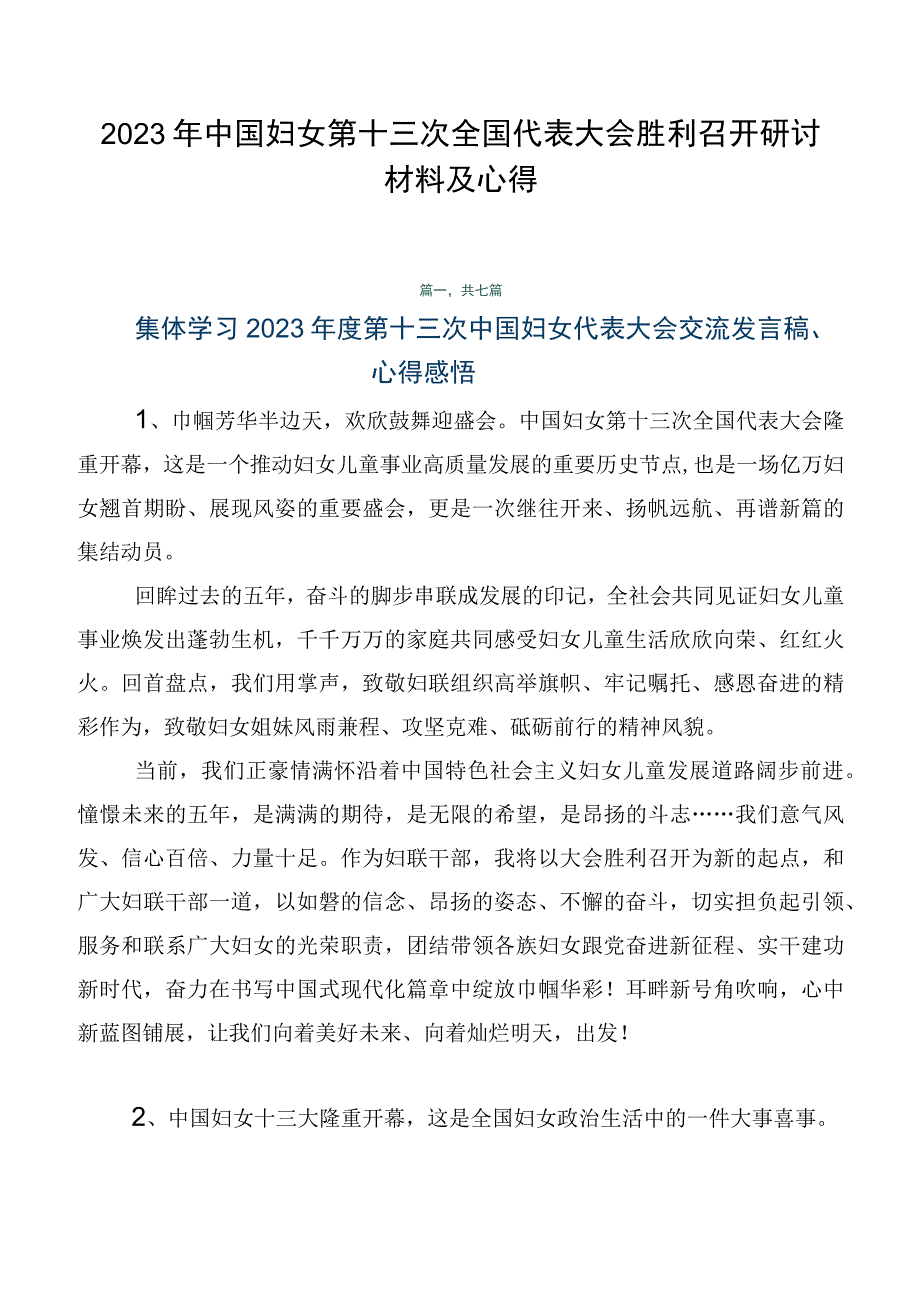 2023年中国妇女第十三次全国代表大会胜利召开研讨材料及心得

篇一，共七篇

集体学习2023年度第十三次中国妇女代表大会交流发言稿、心得感悟

1、巾帼芳华半边天，欢欣鼓舞迎盛会。中国妇女第十三次全国代表大会隆重开幕，这是一个推动妇女儿童事业高质量发展的重要历史节点，也是一场亿万妇女翘首期盼、展现风姿的重要盛会，更是一次继往开来、扬帆远航、再谱新篇的集结动员。

回眸过去的五年，奋斗的脚步串联成发展的印记，全社会共同见证妇女儿童事业焕发出蓬勃生机，千千万万的家庭共同感受妇女儿童生活欣欣向荣、红红火火。回首盘点，我们用掌声，致敬妇联组织高举旗帜、牢记嘱托、感恩奋进的精彩作为，致敬妇女姐妹风雨兼程、攻坚克难、砥砺前行的精神风貌。

当前，我们正豪情满怀沿着中国特色社会主义妇女儿童发展道路阔步前进。憧憬未来的五年，是满满的期待，是无限的希望，是昂扬的斗志……我们意气风发、信心百倍、力量十足。作为妇联干部，我将以大会胜利召开为新的起点，和广大妇联干部一道，以如磐的信念、昂扬的姿态、不懈的奋斗，切实担负起引领、服务和联系广大妇女的光荣职责，团结带领各族妇女跟党奋进新征程、实干建功新时代，奋力在书写中国式现代化篇章中绽放巾帼华彩！耳畔新号角吹响，心中新蓝图铺展，让我们向着美好未来、向着灿烂明天，出发！

2、中国妇女十三大隆重开幕，这是全国妇女政治生活中的一件大事喜事。